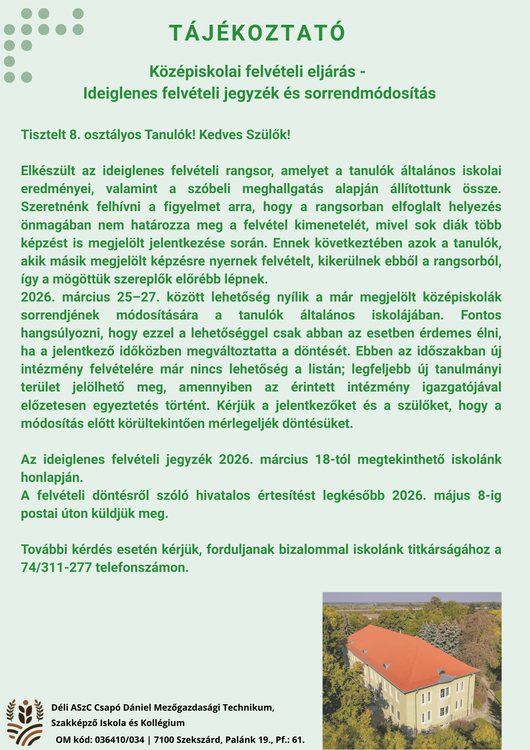 TÁJÉKOZTATÓ

Középiskolai felvételi eljárás - Ideiglenes felvételi jegyzék és sorrendmódosítás

Tisztelt 8. osztályos Tanulók! Kedves Szülők!

Elkészült az ideiglenes felvételi rangsor, amelyet a tanulók általános iskolai eredményei, valamint a szóbeli meghallgatás alapján állítottunk össze. Szeretnénk felhívni a figyelmet arra, hogy a rangsorban elfoglalt helyezés önmagában nem határozza meg a felvétel kimenetelét, mivel sok diák több képzést is megjelölt jelentkezése során. Ennek következtében azok a tanulók, akik másik megjelölt képzésre nyernek felvételt, kikerülnek ebből a rangsorból, így a mögöttük szereplők előrébb lépnek.
2026. március 25–27. között lehetőség nyílik a már megjelölt középiskolák sorrendjének módosítására a tanulók általános iskolájában. Fontos hangsúlyozni, hogy ezzel a lehetőséggel csak abban az esetben érdemes élni, ha a jelentkező időközben megváltoztatta a döntését. Ebben az időszakban új intézmény felvételére már nincs lehetőség a listán; legfeljebb új tanulmányi terület jelölhető meg, amennyiben az érintett intézmény igazgatójával előzetesen egyeztetés történt. Kérjük a jelentkezőket és a szülőket, hogy a módosítás előtt körültekintően mérlegeljék döntésüket.

Az ideiglenes felvételi jegyzék 2026. március 18-tól megtekinthető iskolánk honlapján.
A felvételi döntésről szóló hivatalos értesítést legkésőbb 2026. május 8-ig postai úton küldjük meg.

További kérdés esetén kérjük, forduljanak bizalommal iskolánk titkárságához a 74/311-277 telefonszámon.

Déli ASzC Csapó Dániel Mezőgazdasági Technikum, Szakképző Iskola és Kollégium
OM kód: 036410/034 | 7100 Szekszárd, Palánk 19., Pf.: 61.